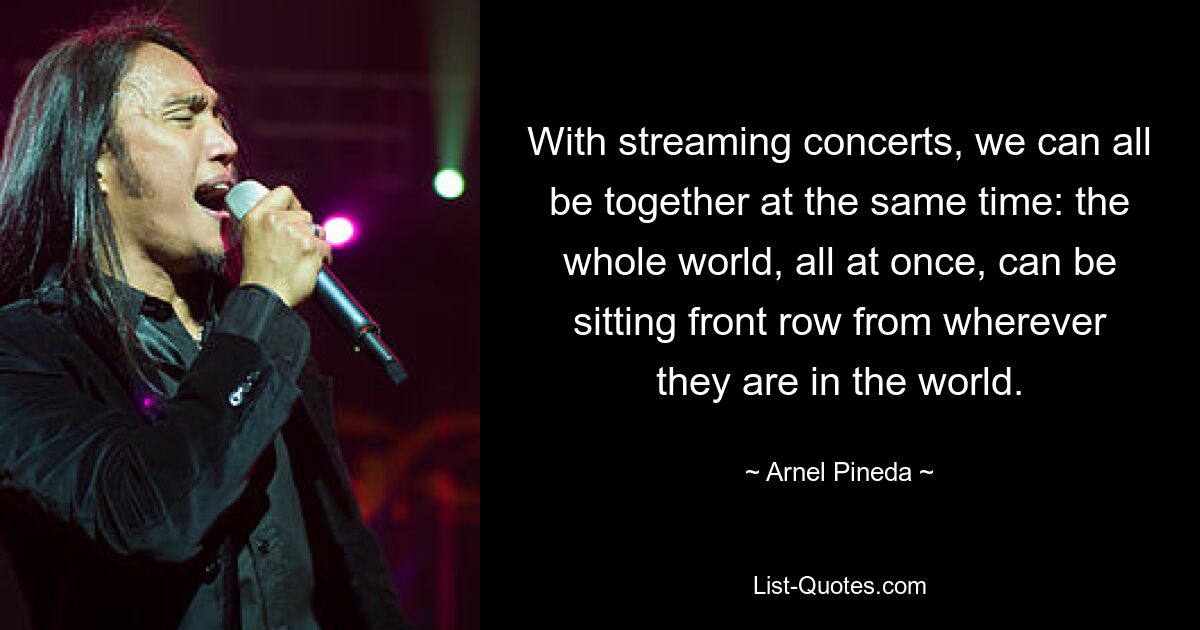 With streaming concerts, we can all be together at the same time: the whole world, all at once, can be sitting front row from wherever they are in the world.

~ Arnel Pineda ~

List-Quotes.com